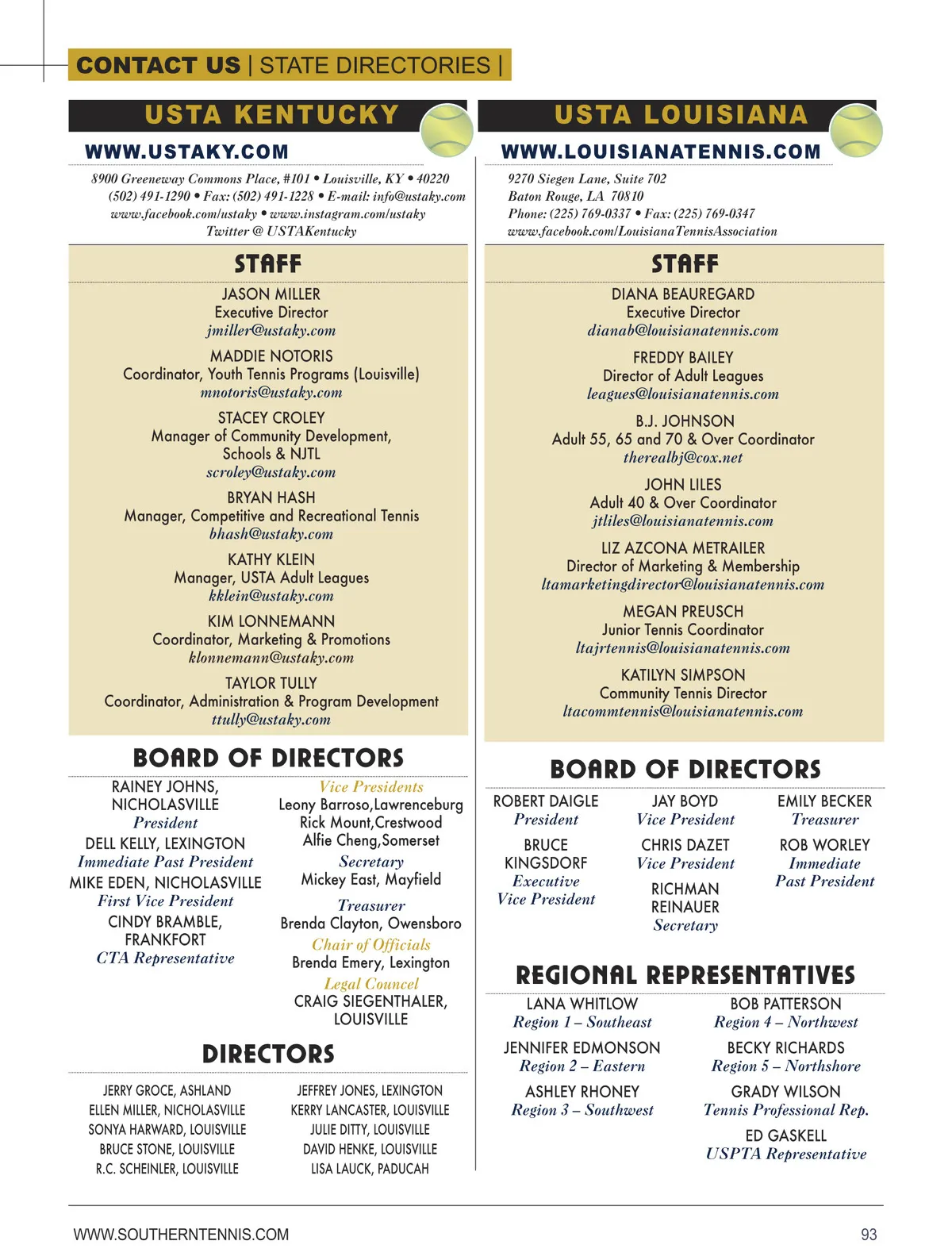 CONTACT US | STATE DIRECTORIES |

USTA KENTUCKY

WWW.USTAKY.COM

8900 Greeneway Commons Place, #101 • Louisville, KY • 40220
(502) 491-1290 • Fax: (502) 491-1228 • E-mail: info@ustaky.com
www.facebook.com/ustaky • www.instagram.com/ustaky
Twitter @ USTAKentucky

STAFF

JASON MILLER
Executive Director
jmiller@ustaky.com

MADDIE NOTORIS
Coordinator, Youth Tennis Programs (Louisville)
mnotoris@ustaky.com

STACEY CROLEY
Manager of Community Development, Schools & NJTL
scroley@ustaky.com

BRYAN HASH
Manager, Competitive and Recreational Tennis
bhash@ustaky.com

KATHY KLEIN
Manager, USTA Adult Leagues
kklein@ustaky.com

KIM LONNEMANN
Coordinator, Marketing & Promotions
klonnemann@ustaky.com

TAYLOR TULLY
Coordinator, Administration & Program Development
ttully@ustaky.com

BOARD OF DIRECTORS

RAINEY JOHNS, NICHOLASVILLE
President

DELL KELLY, LEXINGTON
Immediate Past President

MIKE EDEN, NICHOLASVILLE
First Vice President

CINDY BRAMBLE, FRANKFORT
CTA Representative

Vice Presidents
Leony Barroso,Lawrenceburg
Rick Mount,Crestwood
Alfie Cheng,Somerset

Secretary
Mickey East, Mayfield

Treasurer
Brenda Clayton, Owensboro

Chair of Officials
Brenda Emery, Lexington

Legal Councel
CRAIG SIEGENTHALER, LOUISVILLE

DIRECTORS

JERRY GROCE, ASHLAND
ELLEN MILLER, NICHOLASVILLE
SONYA HARWARD, LOUISVILLE
BRUCE STONE, LOUISVILLE
R.C. SCHEINLER, LOUISVILLE

JEFFREY JONES, LEXINGTON
KERRY LANCASTER, LOUISVILLE
JULIE DITTY, LOUISVILLE
DAVID HENKE, LOUISVILLE
LISA LAUCK, PADUCAH

USTA LOUISIANA

WWW.LOUISIANATENNIS.COM

9270 Siegen Lane, Suite 702
Baton Rouge, LA 70810
Phone: (225) 769-0337 • Fax: (225) 769-0347
www.facebook.com/LouisianaTennisAssociation

STAFF

DIANA BEAUREGARD
Executive Director
dianab@louisianatennis.com

FREDDY BAILEY
Director of Adult Leagues
leagues@louisianatennis.com

B.J. JOHNSON
Adult 55, 65 and 70 & Over Coordinator
therealbj@cox.net

JOHN LILES
Adult 40 & Over Coordinator
jtliles@louisianatennis.com

LIZ AZCONA METRAILER
Director of Marketing & Membership
ltamarketingdirector@louisianatennis.com

MEGAN PREUSCH
Junior Tennis Coordinator
ltajrtennis@louisianatennis.com

KATILYN SIMPSON
Community Tennis Director
ltacommtennis@louisianatennis.com

BOARD OF DIRECTORS

ROBERT DAIGLE
President

BRUCE KINGSDORF
Executive Vice President

JAY BOYD
Vice President

CHRIS DAZET
Vice President

RICHMAN REINAUER
Secretary

EMILY BECKER
Treasurer

ROB WORLEY
Immediate Past President

REGIONAL REPRESENTATIVES

LANA WHITLOW
Region 1 – Southeast

JENNIFER EDMONSON
Region 2 – Eastern

ASHLEY RHONEY
Region 3 – Southwest

BOB PATTERSON
Region 4 – Northwest

BECKY RICHARDS
Region 5 – Northshore

GRADY WILSON
Tennis Professional Rep.

ED GASKELL
USPTA Representative

WWW.SOUTHERNTENNIS.COM 93